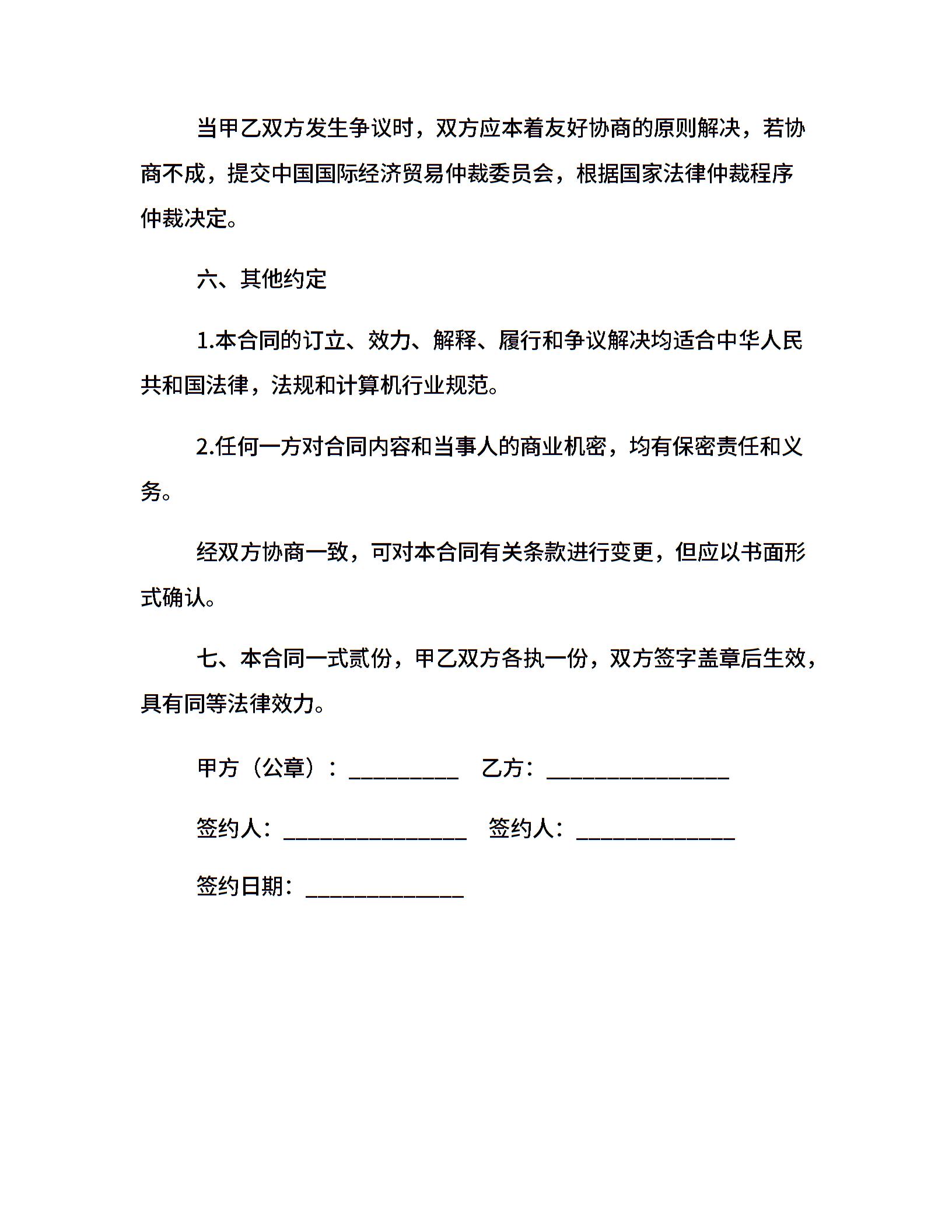 当甲乙双方发生争议时，双方应本着友好协商的原则解决，若协商不成，提交中国国际经济贸易仲裁委员会，根据国家法律仲裁程序仲裁决定。

六、其他约定

1.本合同的订立、效力、解释、履行和争议解决均适合中华人民共和国法律，法规和计算机行业规范。

2.任何一方对合同内容和当事人的商业机密，均有保密责任和义务。

经双方协商一致，可对本合同有关条款进行变更，但应以书面形式确认。

七、本合同一式贰份，甲乙双方各执一份，双方签字盖章后生效，具有同等法律效力。

甲方（公章）：__________ 乙方：_________________

签约人：_________________ 签约人：______________

签约日期：______________